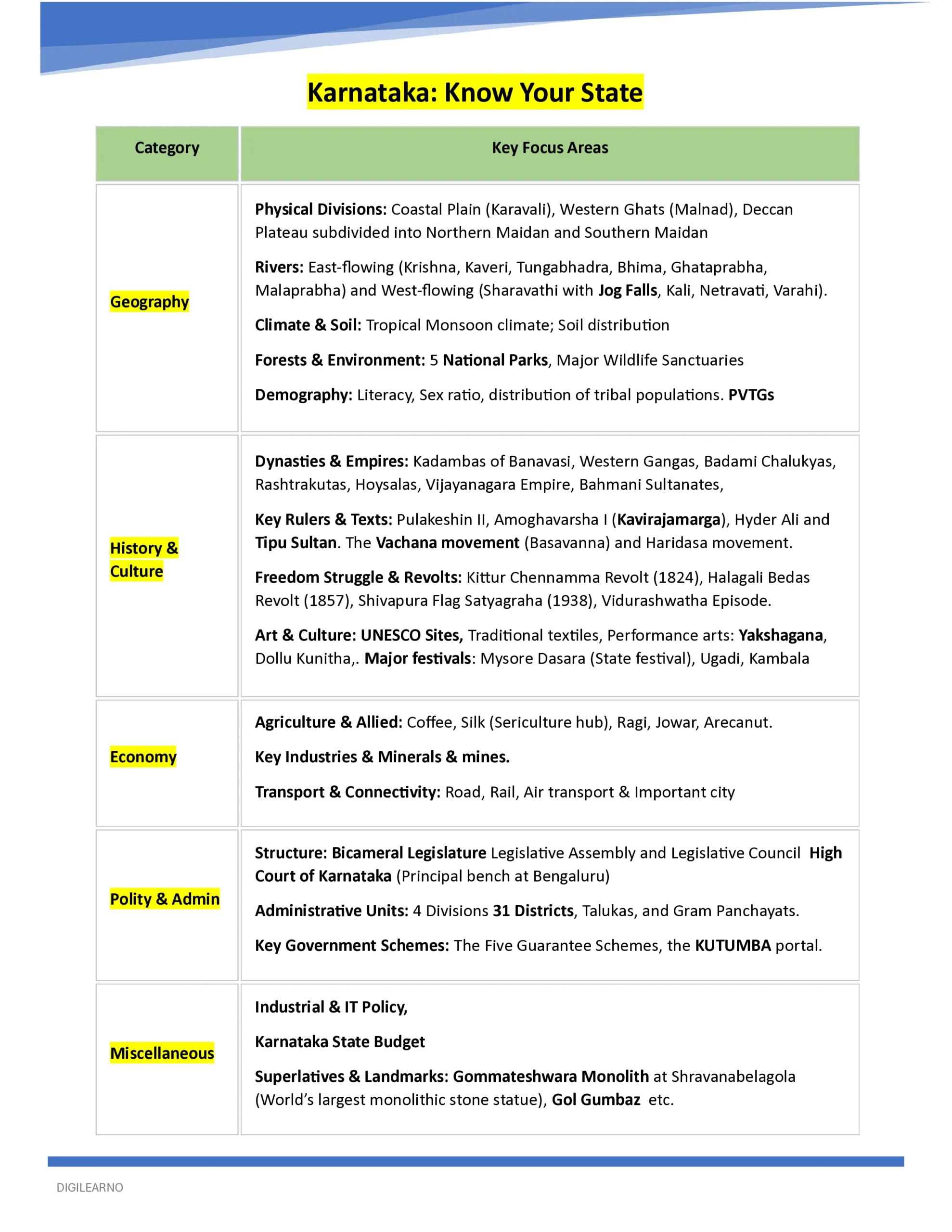 Karnataka: Know Your State

| Category | Key Focus Areas |
|---|---|
| Geography | Physical Divisions: Coastal Plain (Karavali), Western Ghats (Malnad), Deccan Plateau subdivided into Northern Maidan and Southern Maidan Rivers: East-flowing (Krishna, Kaveri, Tungabhadra, Bhima, Ghataprabha, Malaprabha) and West-flowing (Sharavathi with Jog Falls, Kali, Netravati, Varahi). Climate & Soil: Tropical Monsoon climate; Soil distribution Forests & Environment: 5 National Parks, Major Wildlife Sanctuaries Demography: Literacy, Sex ratio, distribution of tribal populations. PVTGs |
| History & Culture | Dynasties & Empires: Kadambas of Banavasi, Western Gangas, Badami Chalukyas, Rashtrakutas, Hoysalas, Vijayanagara Empire, Bahmani Sultanates, Key Rulers & Texts: Pulakeshin II, Amoghavarsha I (Kavirajamarga), Hyder Ali and Tipu Sultan. The Vachana movement (Basavanna) and Haridasa movement. Freedom Struggle & Revolts: Kittur Chennamma Revolt (1824), Halagali Bedas Revolt (1857), Shivapura Flag Satyagraha (1938), Vidurashwatha Episode. Art & Culture: UNESCO Sites, Traditional textiles, Performance arts: Yakshagana, Dollu Kunitha,. Major festivals: Mysore Dasara (State festival), Ugadi, Kambala |
| Economy | Agriculture & Allied: Coffee, Silk (Sericulture hub), Ragi, Jowar, Arecanut. Key Industries & Minerals & mines. Transport & Connectivity: Road, Rail, Air transport & Important city |
| Polity & Admin | Structure: Bicameral Legislature Legislative Assembly and Legislative Council High Court of Karnataka (Principal bench at Bengaluru) Administrative Units: 4 Divisions 31 Districts, Talukas, and Gram Panchayats. Key Government Schemes: The Five Guarantee Schemes, the KUTUMBA portal. |
| Miscellaneous | Industrial & IT Policy, Karnataka State Budget Superlatives & Landmarks: Gommateshwara Monolith at Shravanabelagola (World's largest monolithic stone statue), Gol Gumbaz etc. |

DIGILEARNO